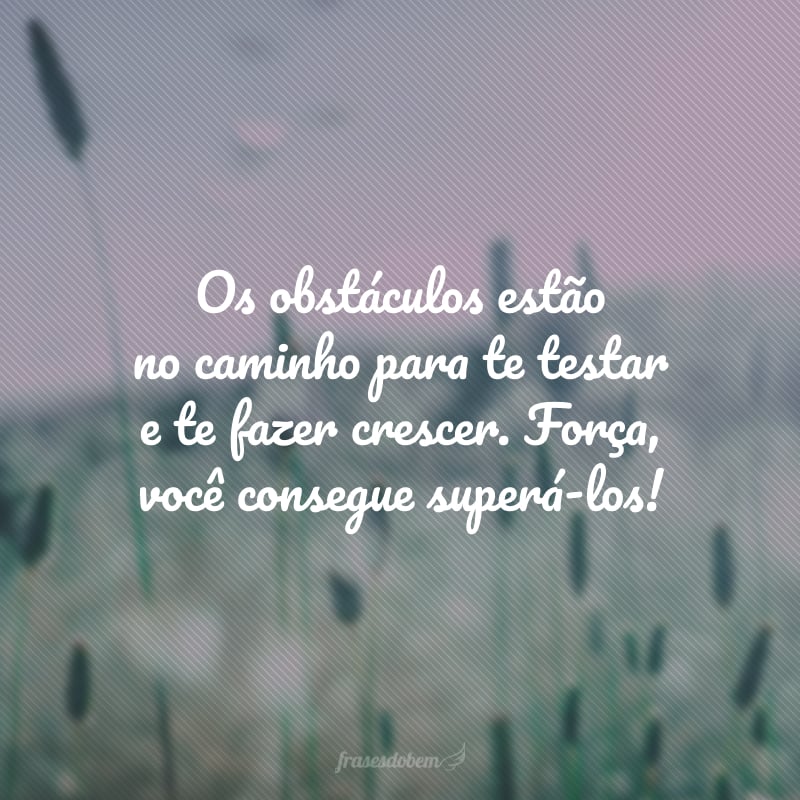 Os obstáculos estão no caminho para te testar e te fazer crescer. Força, você consegue superá-los!

frasesdobem